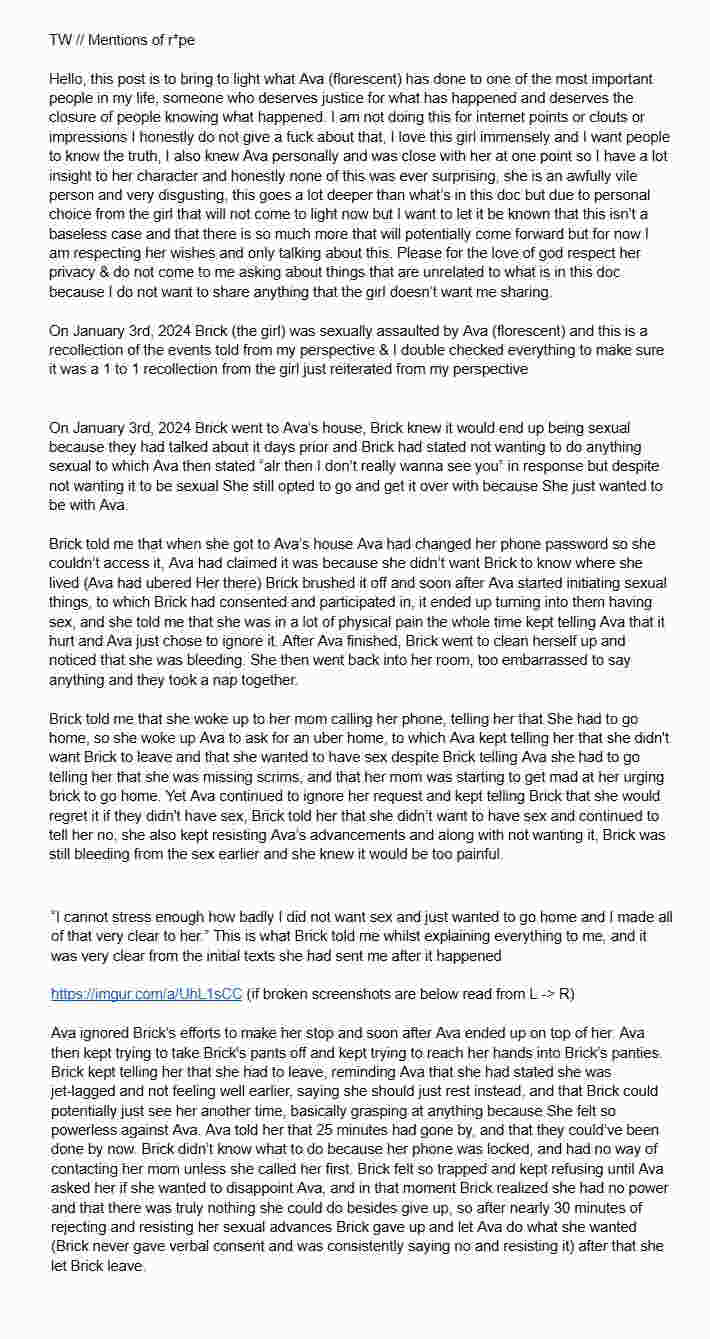 TW // Mentions of r*pe

Hello, this post is to bring to light what Ava (florescent) has done to one of the most important people in my life, someone who deserves justice for what has happened and deserves the closure of people knowing what happened. I am not doing this for internet points or clouts or impressions I honestly do not give a fuck about that, I love this girl immensely and I want people to know the truth, I also knew Ava personally and was close with her at one point so I have a lot insight to her character and honestly none of this was ever surprising, she is an awfully vile person and very disgusting, this goes a lot deeper than what's in this doc but due to personal choice from the girl that will not come to light now but I want to let it be known that this isn't a baseless case and that there is so much more that will potentially come forward but for now I am respecting her wishes and only talking about this. Please for the love of god respect her privacy & do not come to me asking about things that are unrelated to what is in this doc because I do not want to share anything that the girl doesn't want me sharing.

On January 3rd, 2024 Brick (the girl) was sexually assaulted by Ava (florescent) and this is a recollection of the events told from my perspective & I double checked everything to make sure it was a 1 to 1 recollection from the girl just reiterated from my perspective

On January 3rd, 2024 Brick went to Ava's house, Brick knew it would end up being sexual because they had talked about it days prior and Brick had stated not wanting to do anything sexual to which Ava then stated "alr then I don't really wanna see you" in response but despite not wanting it to be sexual She still opted to go and get it over with because She just wanted to be with Ava.

Brick told me that when she got to Ava's house Ava had changed her phone password so she couldn't access it, Ava had claimed it was because she didn't want Brick to know where she lived (Ava had ubered Her there) Brick brushed it off and soon after Ava started initiating sexual things, to which Brick had consented and participated in, it ended up turning into them having sex, and she told me that she was in a lot of physical pain the whole time kept telling Ava that it hurt and Ava just chose to ignore it. After Ava finished, Brick went to clean herself up and noticed that she was bleeding. She then went back into her room, too embarrassed to say anything and they took a nap together.

Brick told me that she woke up to her mom calling her phone, telling her that She had to go home, so she woke up Ava to ask for an uber home, to which Ava kept telling her that she didn't want Brick to leave and that she wanted to have sex despite Brick telling Ava she had to go telling her that she was missing scrims, and that her mom was starting to get mad at her urging brick to go home. Yet Ava continued to ignore her request and kept telling Brick that she would regret it if they didn't have sex, Brick told her that she didn't want to have sex and continued to tell her no, she also kept resisting Ava's advancements and along with not wanting it, Brick was still bleeding from the sex earlier and she knew it would be too painful.

"I cannot stress enough how badly I did not want sex and just wanted to go home and I made all of that very clear to her." This is what Brick told me whilst explaining everything to me, and it was very clear from the initial texts she had sent me after it happened

https://imgur.com/a/UhL1sCC (if broken screenshots are below read from L -> R)

Ava ignored Brick's efforts to make her stop and soon after Ava ended up on top of her. Ava then kept trying to take Brick's pants off and kept trying to reach her hands into Brick's panties. Brick kept telling her that she had to leave, reminding Ava that she had stated she was jet-lagged and not feeling well earlier, saying she should just rest instead, and that Brick could potentially just see her another time, basically grasping at anything because She felt so powerless against Ava. Ava told her that 25 minutes had gone by, and that they could've been done by now. Brick didn't know what to do because her phone was locked, and had no way of contacting her mom unless she called her first. Brick felt so trapped and kept refusing until Ava asked her if she wanted to disappoint Ava, and in that moment Brick realized she had no power and that there was truly nothing she could do besides give up, so after nearly 30 minutes of rejecting and resisting her sexual advances Brick gave up and let Ava do what she wanted (Brick never gave verbal consent and was consistently saying no and resisting it) after that she let Brick leave.